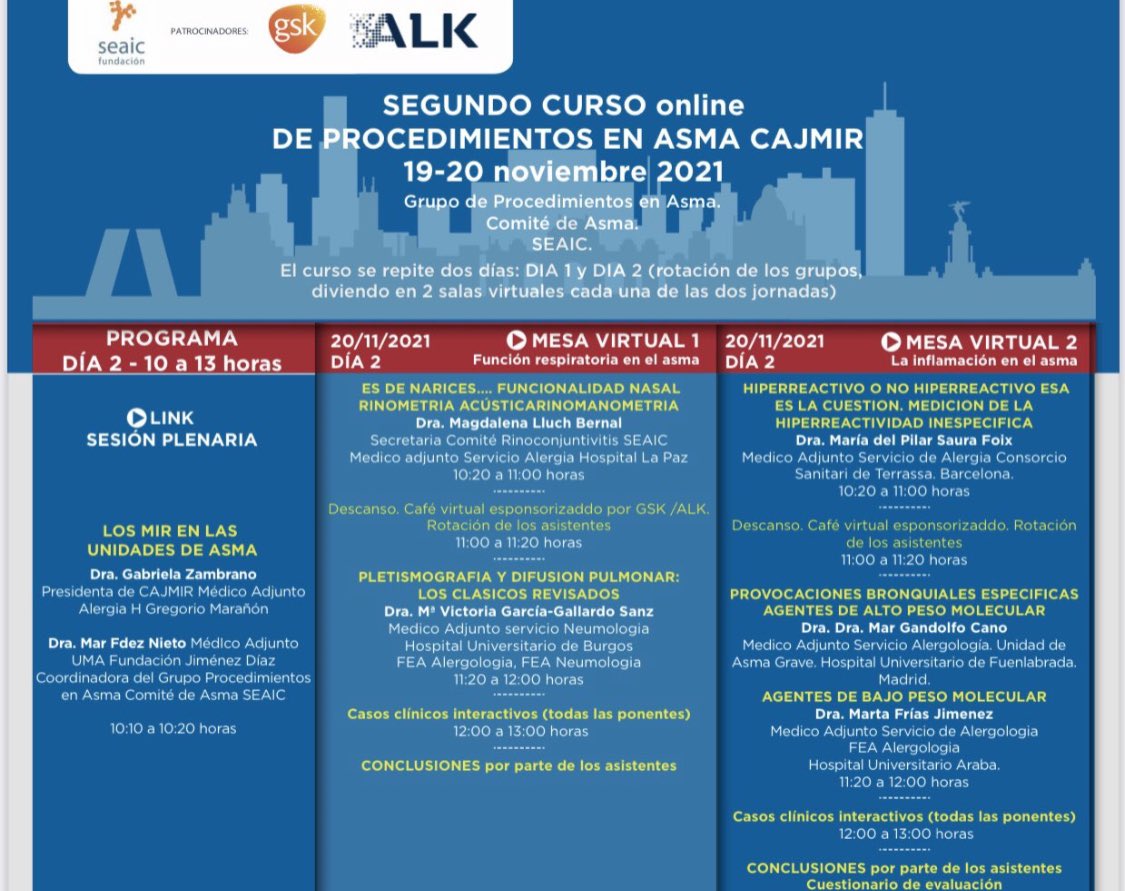 seaic fundación

PATROCINADORES: gsk ALK

SEGUNDO CURSO online
DE PROCEDIMIENTOS EN ASMA CAJMIR
19-20 noviembre 2021

Grupo de Procedimientos en Asma.
Comité de Asma.
SEAIC.

El curso se repite dos días: DIA 1 y DIA 2 (rotación de los grupos, diviendo en 2 salas virtuales cada una de las dos jornadas)

PROGRAMA
DÍA 2 - 10 a 13 horas

LINK
SESIÓN PLENARIA

LOS MIR EN LAS UNIDADES DE ASMA

Dra. Gabriela Zambrano
Presidenta de CAJMIR Médico Adjunto Alergia H Gregorio Marañón

Dra. Mar Fdez Nieto Médico Adjunto UMA Fundación Jiménez Díaz Coordinadora del Grupo Procedimientos en Asma Comité de Asma SEAIC

10:10 a 10:20 horas

20/11/2021
DÍA 2
MESA VIRTUAL 1
Función respiratoria en el asma

ES DE NARICES.... FUNCIONALIDAD NASAL RINOMETRIA ACÚSTICARINOMANOMETRIA
Dra. Magdalena Lluch Bernal
Secretaria Comité Rinoconjuntivitis SEAIC
Medico adjunto Servicio Alergia Hospital La Paz
10:20 a 11:00 horas
----------

Descanso. Café virtual esponsorizaddo por GSK /ALK. Rotación de los asistentes
11:00 a 11:20 horas
----------

PLETISMOGRAFIA Y DIFUSION PULMONAR: LOS CLASICOS REVISADOS
Dra. Mª Victoria García-Gallardo Sanz
Medico Adjunto servicio Neumologia
Hospital Universitario de Burgos
FEA Alergologia, FEA Neumologia
11:20 a 12:00 horas
----------

Casos clínicos interactivos (todas las ponentes)
12:00 a 13:00 horas
----------

CONCLUSIONES por parte de los asistentes

20/11/2021
DÍA 2
MESA VIRTUAL 2
La inflamación en el asma

HIPERREACTIVO O NO HIPERREACTIVO ESA ES LA CUESTION. MEDICION DE LA HIPERREACTIVIDAD INESPECIFICA
Dra. María del Pilar Saura Foix
Medico Adjunto Servicio de Alergia Consorcio Sanitari de Terrassa. Barcelona.
10:20 a 11:00 horas
----------

Descanso. Café virtual esponsorizaddo. Rotación de los asistentes
11:00 a 11:20 horas
----------

PROVOCACIONES BRONQUIALES ESPECIFICAS AGENTES DE ALTO PESO MOLECULAR
Dra. Dra. Mar Gandolfo Cano
Medico Adjunto Servicio Alergología. Unidad de Asma Grave. Hospital Universitario de Fuenlabrada. Madrid.
AGENTES DE BAJO PESO MOLECULAR
Dra. Marta Frías Jimenez
Medico Adjunto Servicio de Alergologia
FEA Alergologia
Hospital Universitario Araba.
11:20 a 12:00 horas
----------

Casos clínicos interactivos (todas las ponentes)
12:00 a 13:00 horas
----------

CONCLUSIONES por parte de los asistentes
Cuestionario de evaluación